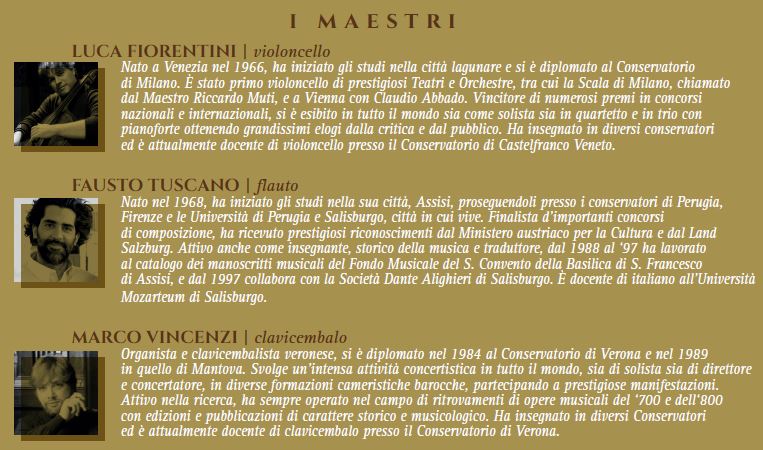 I MAESTRI

LUCA FIORENTINI | violoncello

Nato a Venezia nel 1966, ha iniziato gli studi nella città lagunare e si è diplomato al Conservatorio di Milano. È stato primo violoncello di prestigiosi Teatri e Orchestre, tra cui la Scala di Milano, chiamato dal Maestro Riccardo Muti, e a Vienna con Claudio Abbado. Vincitore di numerosi premi in concorsi nazionali e internazionali, si è esibito in tutto il mondo sia come solista sia in quartetto e in trio con pianoforte ottenendo grandissimi elogi dalla critica e dal pubblico. Ha insegnato in diversi conservatori ed è attualmente docente di violoncello presso il Conservatorio di Castelfranco Veneto.

FAUSTO TUSCANO | flauto

Nato nel 1968, ha iniziato gli studi nella sua città, Assisi, proseguendoli presso i conservatori di Perugia, Firenze e le Università di Perugia e Salisburgo, città in cui vive. Finalista d'importanti concorsi di composizione, ha ricevuto prestigiosi riconoscimenti dal Ministero austriaco per la Cultura e dal Land Salzburg. Attivo anche come insegnante, storico della musica e traduttore, dal 1988 al '97 ha lavorato al catalogo dei manoscritti musicali del Fondo Musicale del S. Convento della Basilica di S. Francesco di Assisi, e dal 1997 collabora con la Società Dante Alighieri di Salisburgo. È docente di italiano all'Università Mozarteum di Salisburgo.

MARCO VINCENZI | clavicembalo

Organista e clavicembalista veronese, si è diplomato nel 1984 al Conservatorio di Verona e nel 1989 in quello di Mantova. Svolge un'intensa attività concertistica in tutto il mondo, sia di solista sia di direttore e concertatore, in diverse formazioni cameristiche barocche, partecipando a prestigiose manifestazioni. Attivo nella ricerca, ha sempre operato nel campo di ritrovamenti di opere musicali del '700 e dell'800 con edizioni e pubblicazioni di carattere storico e musicologico. Ha insegnato in diversi Conservatori ed è attualmente docente di clavicembalo presso il Conservatorio di Verona.